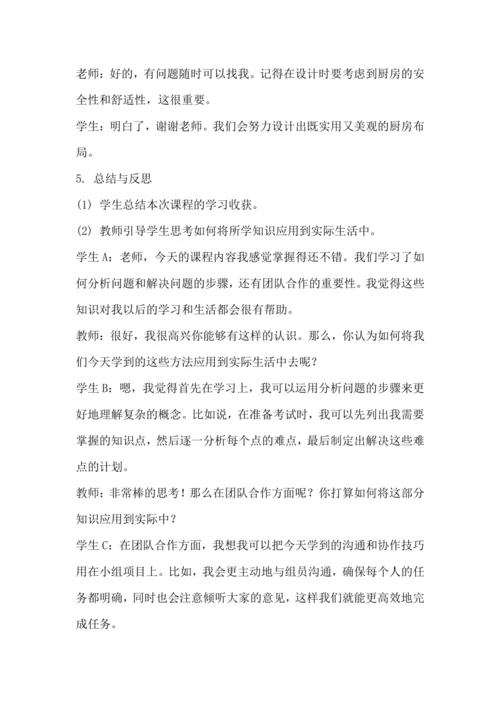 老师：好的，有问题随时可以找我。记得在设计时要考虑到厨房的安全性和舒适性，这很重要。

学生：明白了，谢谢老师。我们会努力设计出既实用又美观的厨房布局。

5. 总结与反思

(1) 学生总结本次课程的学习收获。

(2) 教师引导学生思考如何将所学知识应用到实际生活中。

学生 A：老师，今天的课程内容我感觉掌握得还不错。我们学习了如何分析问题和解决问题的步骤，还有团队合作的重要性。我觉得这些知识对我以后的学习和生活都会很有帮助。

教师：很好，我很高兴你能够有这样的认识。那么，你认为如何将我们今天学到的这些方法应用到实际生活中去呢？

学生 B：嗯，我觉得首先在学习上，我可以运用分析问题的步骤来更好地理解复杂的概念。比如说，在准备考试时，我可以先列出我需要掌握的知识点，然后逐一分析每个点的难点，最后制定出解决这些难点的计划。

教师：非常棒的思考！那么在团队合作方面呢？你打算如何将这部分知识应用到实际中？

学生 C：在团队合作方面，我想我可以把今天学到的沟通和协作技巧用在小组项目上。比如，我会更主动地与组员沟通，确保每个人的任务都明确，同时也会注意倾听大家的意见，这样我们就能更高效地完成任务。